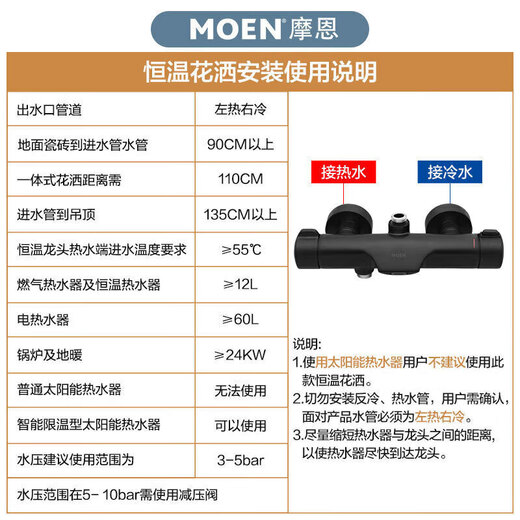 MOEN 摩恩

恒温花洒安装使用说明

| 出水口管道 | 左热右冷 |
|---|---|
| 地面瓷砖到进水管水管 | 90CM以上 |
| 一体式花洒距离需 | 110CM |
| 进水管到吊顶 | 135CM以上 |
| 恒温龙头热水端进水温度要求 | ≥55℃ |
| 燃气热水器及恒温热水器 | ≥12L |
| 电热水器 | ≥60L |
| 锅炉及地暖 | ≥24KW |
| 普通太阳能热水器 | 无法使用 |
| 智能限温型太阳能热水器 | 可以使用 |
| 水压建议使用范围为 | 3-5bar |
| 水压范围在5- 10bar需使用减压阀 | |

接热水

接冷水

MOEN

说明:
1.使用太阳能热水器用户不建议使用此款恒温花洒。
2.切勿安装反冷、热水管，用户需确认，面对产品水管必须为左热右冷。
3.尽量缩短热水器与龙头之间的距离，以使热水器尽快到达龙头。